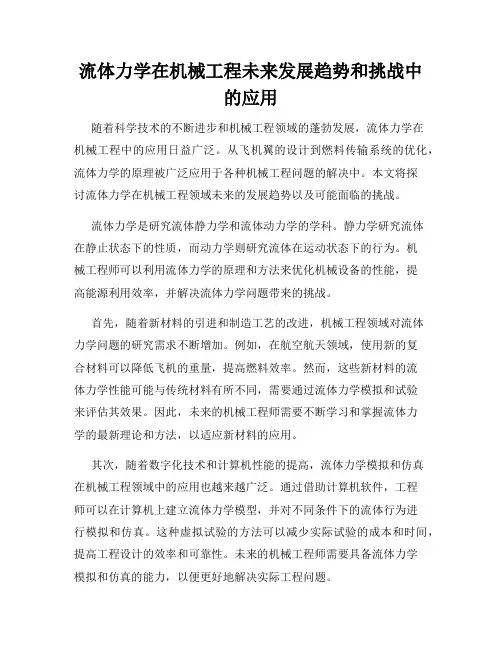 流体力学在机械工程未来发展趋势和挑战中的应用

随着科学技术的不断进步和机械工程领域的蓬勃发展，流体力学在机械工程中的应用日益广泛。从飞机翼的设计到燃料传输系统的优化，流体力学的原理被广泛应用于各种机械工程问题的解决中。本文将探讨流体力学在机械工程领域未来的发展趋势以及可能面临的挑战。

流体力学是研究流体静力学和流体动力学的学科。静力学研究流体在静止状态下的性质，而动力学则研究流体在运动状态下的行为。机械工程师可以利用流体力学的原理和方法来优化机械设备的性能，提高能源利用效率，并解决流体力学问题带来的挑战。

首先，随着新材料的引进和制造工艺的改进，机械工程领域对流体力学问题的研究需求不断增加。例如，在航空航天领域，使用新的复合材料可以降低飞机的重量，提高燃料效率。然而，这些新材料的流体力学性能可能与传统材料有所不同，需要通过流体力学模拟和试验来评估其效果。因此，未来的机械工程师需要不断学习和掌握流体力学的最新理论和方法，以适应新材料的应用。

其次，随着数字化技术和计算机性能的提高，流体力学模拟和仿真在机械工程领域中的应用也越来越广泛。通过借助计算机软件，工程师可以在计算机上建立流体力学模型，并对不同条件下的流体行为进行模拟和仿真。这种虚拟试验的方法可以减少实际试验的成本和时间，提高工程设计的效率和可靠性。未来的机械工程师需要具备流体力学模拟和仿真的能力，以便更好地解决实际工程问题。